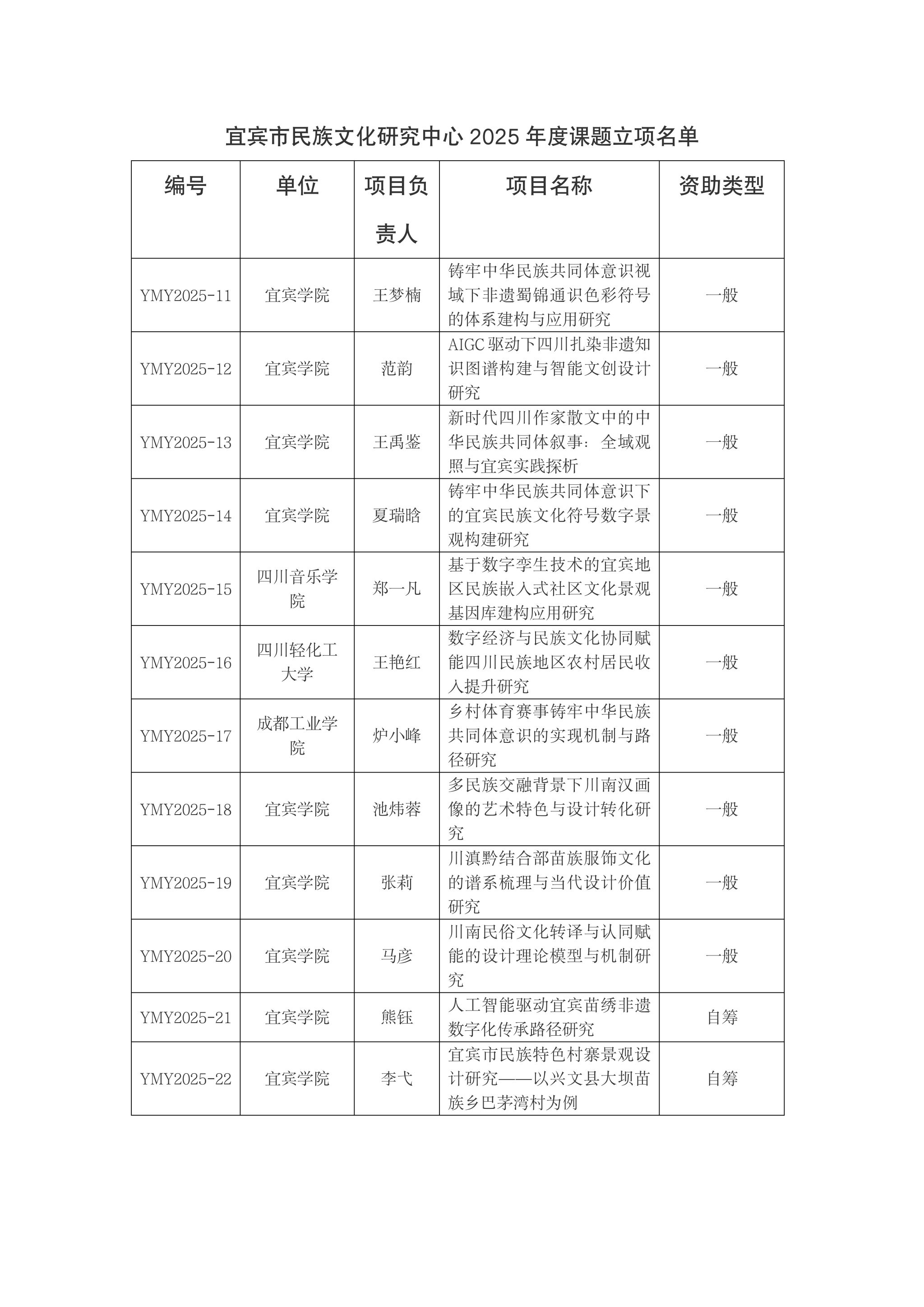 宜宾市民族文化研究中心 2025 年度课题立项名单

| 编号 | 单位 | 项目负责人 | 项目名称 | 资助类型 |
|---|---|---|---|---|
| YMY2025-11 | 宜宾学院 | 王梦楠 | 铸牢中华民族共同体意识视域下非遗蜀锦通识色彩符号的体系建构与应用研究 | 一般 |
| YMY2025-12 | 宜宾学院 | 范韵 | AIGC 驱动下四川扎染非遗知识图谱构建与智能文创设计研究 | 一般 |
| YMY2025-13 | 宜宾学院 | 王禹鉴 | 新时代四川作家散文中的中华民族共同体叙事：全域观照与宜宾实践探析 | 一般 |
| YMY2025-14 | 宜宾学院 | 夏瑞晗 | 铸牢中华民族共同体意识下的宜宾民族文化符号数字景观构建研究 | 一般 |
| YMY2025-15 | 四川音乐学院 | 郑一凡 | 基于数字孪生技术的宜宾地区民族嵌入式社区文化景观基因库建构应用研究 | 一般 |
| YMY2025-16 | 四川轻化工大学 | 王艳红 | 数字经济与民族文化协同赋能四川民族地区农村居民收入提升研究 | 一般 |
| YMY2025-17 | 成都工业学院 | 炉小峰 | 乡村体育赛事铸牢中华民族共同体意识的实现机制与路径研究 | 一般 |
| YMY2025-18 | 宜宾学院 | 池炜蓉 | 多民族交融背景下川南汉画像的艺术特色与设计转化研究 | 一般 |
| YMY2025-19 | 宜宾学院 | 张莉 | 川滇黔结合部苗族服饰文化的谱系梳理与当代设计价值研究 | 一般 |
| YMY2025-20 | 宜宾学院 | 马彦 | 川南民俗文化转译与认同赋能的设计理论模型与机制研究 | 一般 |
| YMY2025-21 | 宜宾学院 | 熊钰 | 人工智能驱动宜宾苗绣非遗数字化传承路径研究 | 自筹 |
| YMY2025-22 | 宜宾学院 | 李弋 | 宜宾市民族特色村寨景观设计研究——以兴文县大坝苗族乡巴茅湾村为例 | 自筹 |